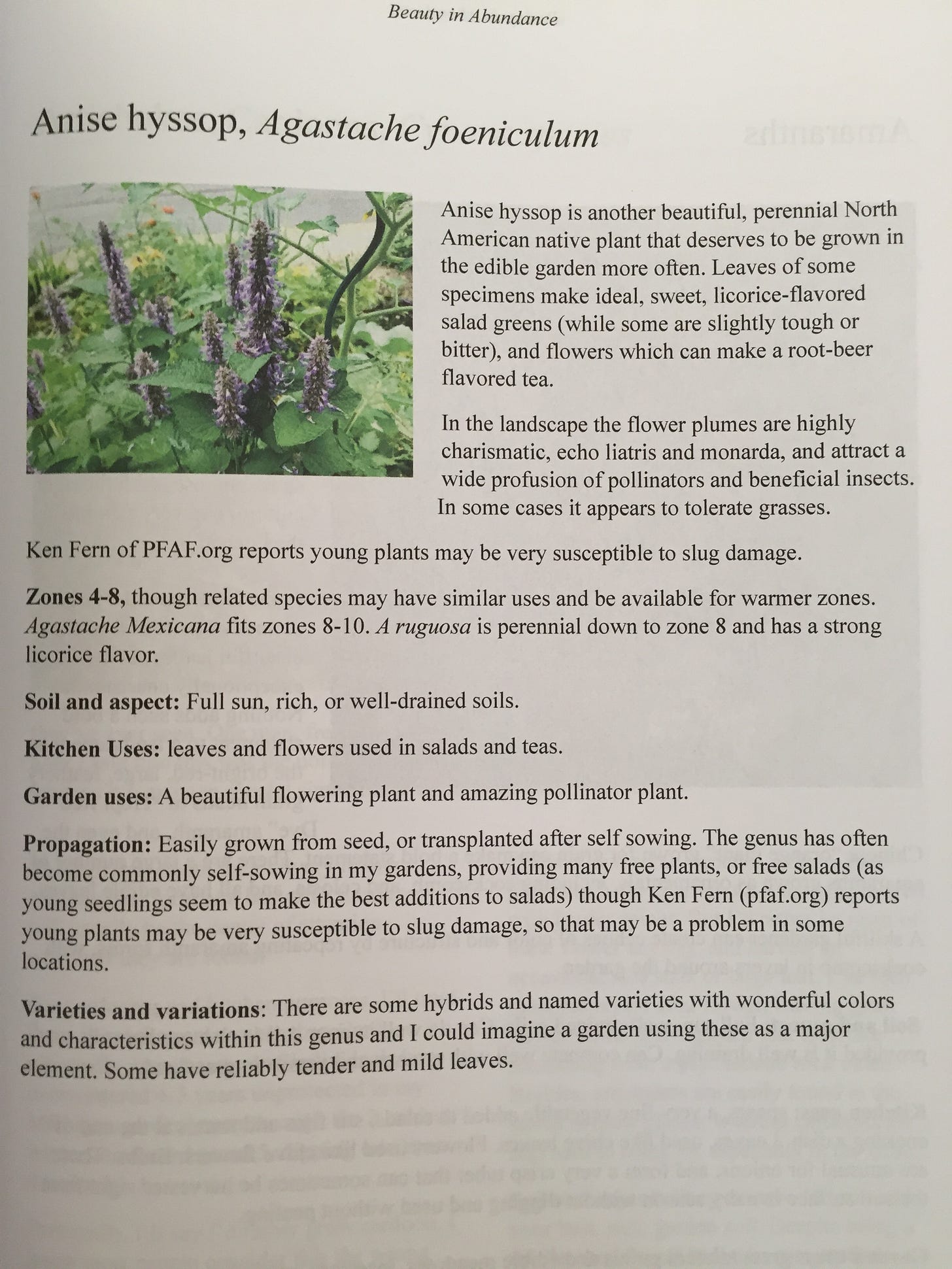 Beauty in Abundance

Anise hyssop, Agastache foeniculum

Anise hyssop is another beautiful, perennial North American native plant that deserves to be grown in the edible garden more often. Leaves of some specimens make ideal, sweet, licorice-flavored salad greens (while some are slightly tough or bitter), and flowers which can make a root-beer flavored tea.

In the landscape the flower plumes are highly charismatic, echo liatris and monarda, and attract a wide profusion of pollinators and beneficial insects. In some cases it appears to tolerate grasses.

Ken Fern of PFAF.org reports young plants may be very susceptible to slug damage.

Zones 4-8, though related species may have similar uses and be available for warmer zones. Agastache Mexicana fits zones 8-10. A ruguosa is perennial down to zone 8 and has a strong licorice flavor.

Soil and aspect: Full sun, rich, or well-drained soils.

Kitchen Uses: leaves and flowers used in salads and teas.

Garden uses: A beautiful flowering plant and amazing pollinator plant.

Propagation: Easily grown from seed, or transplanted after self sowing. The genus has often become commonly self-sowing in my gardens, providing many free plants, or free salads (as young seedlings seem to make the best additions to salads) though Ken Fern (pfaf.org) reports young plants may be very susceptible to slug damage, so that may be a problem in some locations.

Varieties and variations: There are some hybrids and named varieties with wonderful colors and characteristics within this genus and I could imagine a garden using these as a major element. Some have reliably tender and mild leaves.